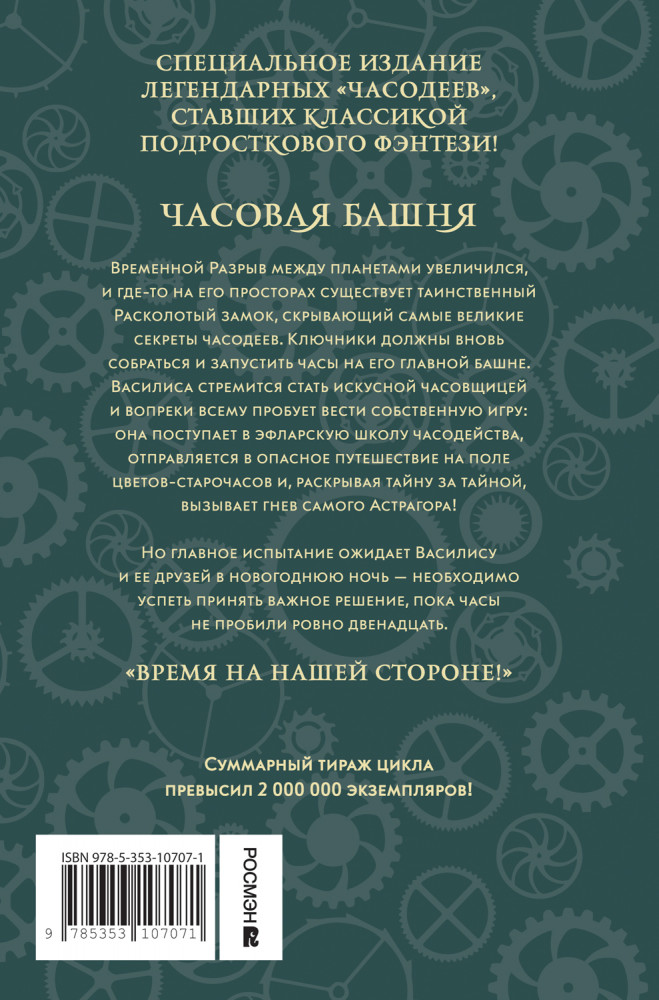 СПЕЦИАЛЬНОЕ ИЗДАНИЕ ЛЕГЕНДАРНЫХ «ЧАСОДЕЕВ», СТАВШИХ КЛАССИКОЙ ПОДРОСТКОВОГО ФЭНТЕЗИ!

ЧАСОВАЯ БАШНЯ

Временной Разрыв между планетами увеличился, и где-то на его просторах существует таинственный Расколотый замок, скрывающий самые великие секреты часодеев. Ключники должны вновь собраться и запустить часы на его главной башне. Василиса стремится стать искусной часовщицей и вопреки всему пробует вести собственную игру: она поступает в эфларскую школу часодейства, отправляется в опасное путешествие на поле цветов-старочасов и, раскрывая тайну за тайной, вызывает гнев самого Астрагора!

Но главное испытание ожидает Василису и ее друзей в новогоднюю ночь — необходимо успеть принять важное решение, пока часы не пробили ровно двенадцать.

«ВРЕМЯ НА НАШЕЙ СТОРОНЕ!»

Суммарный тираж цикла превысил 2 000 000 экземпляров!

ISBN 978-5-353-10707-1

9 785353 107071

РОСМЭН